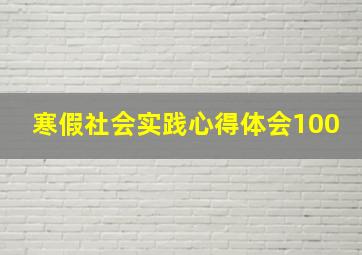 寒假社会实践心得体会100